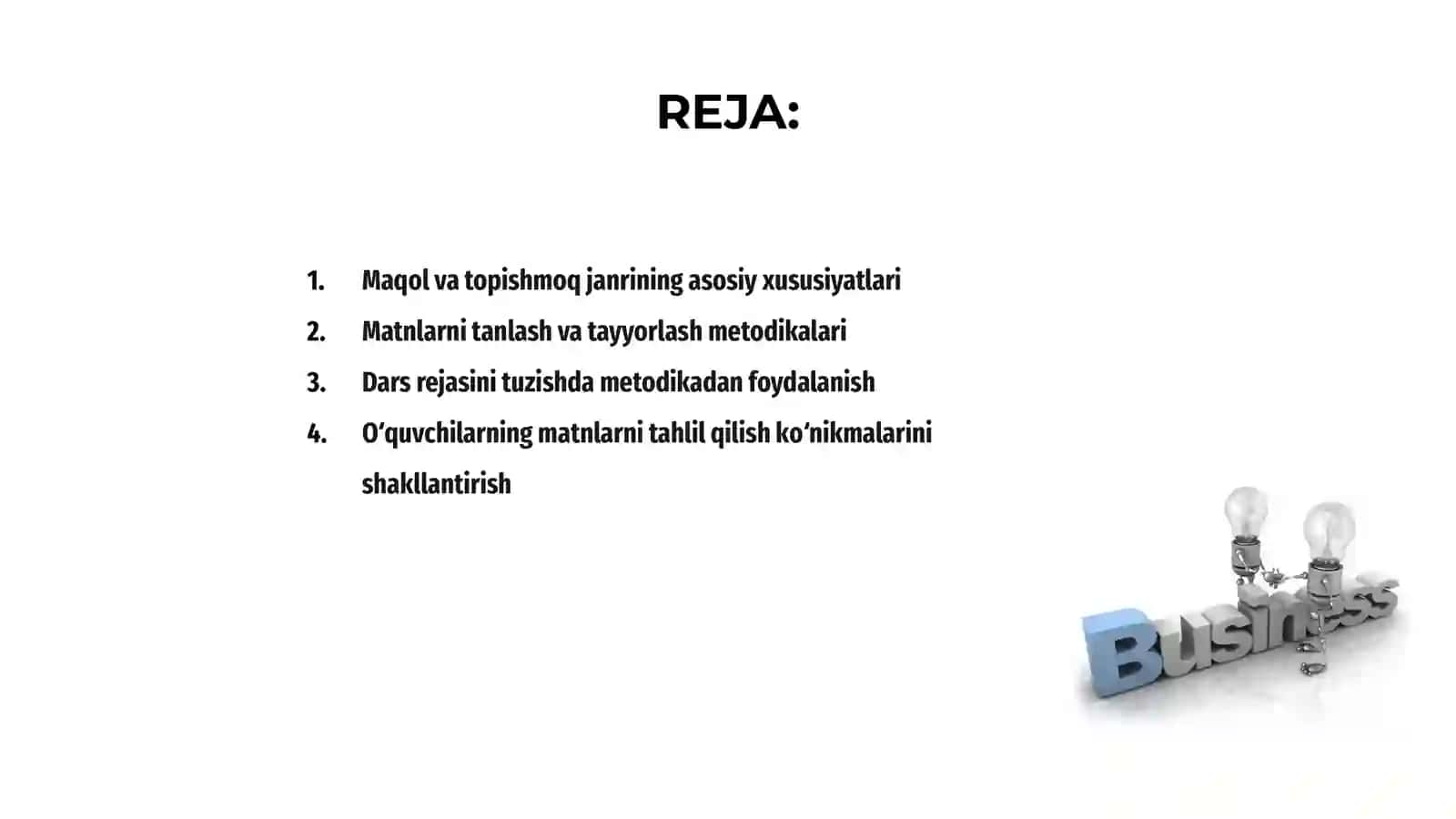 REJA:

1. Maqol va topishmoq janrining asosiy xususiyatlari
2. Matnlarni tanlash va tayyorlash metodikalari
3. Dars rejasini tuzishda metodikadan foydalanish
4. O‘quvchilarning matnlarni tahlil qilish ko‘nikmalarini shakllantirish

Business